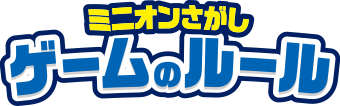 ミニオンさがし
ゲームのルール